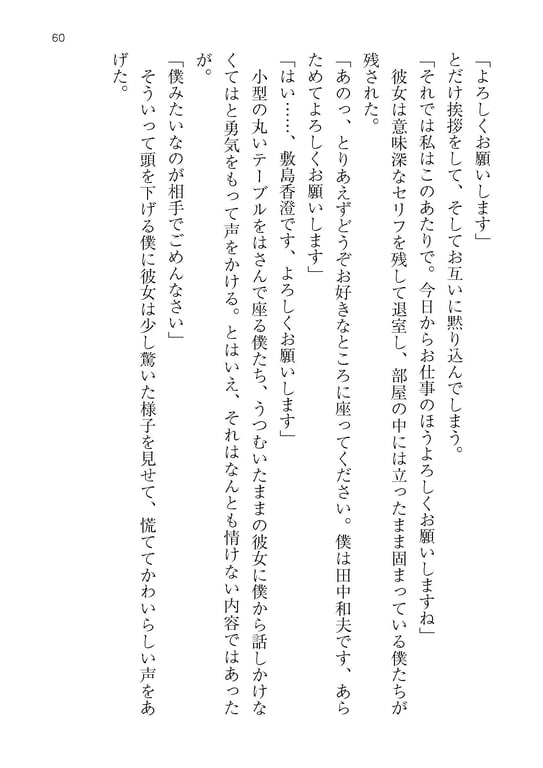 60

「よろしくお願いします」

とだけ挨拶をして、そしてお互いに黙り込んでしまう。

「それでは私はこのあたりで。今日からお仕事のほうよろしくお願いしますね」

彼女は意味深なセリフを残して退室し、部屋の中には立ったまま固まっている僕たちが残された。

「あのっ、とりあえずどうぞお好きなところに座ってください。僕は田中和夫です、あらためてよろしくお願いします」

「はい……、敷島香澄です、よろしくお願いします」

小型の丸いテーブルをはさんで座る僕たち、うつむいたままの彼女に僕から話しかけなくてはと勇気をもって声をかける。とはいえ、それはなんとも情けない内容ではあったが。

「僕みたいなのが相手でごめんなさい」

そういって頭を下げる僕に彼女は少し驚いた様子を見せて、慌ててかわいらしい声をあげた。